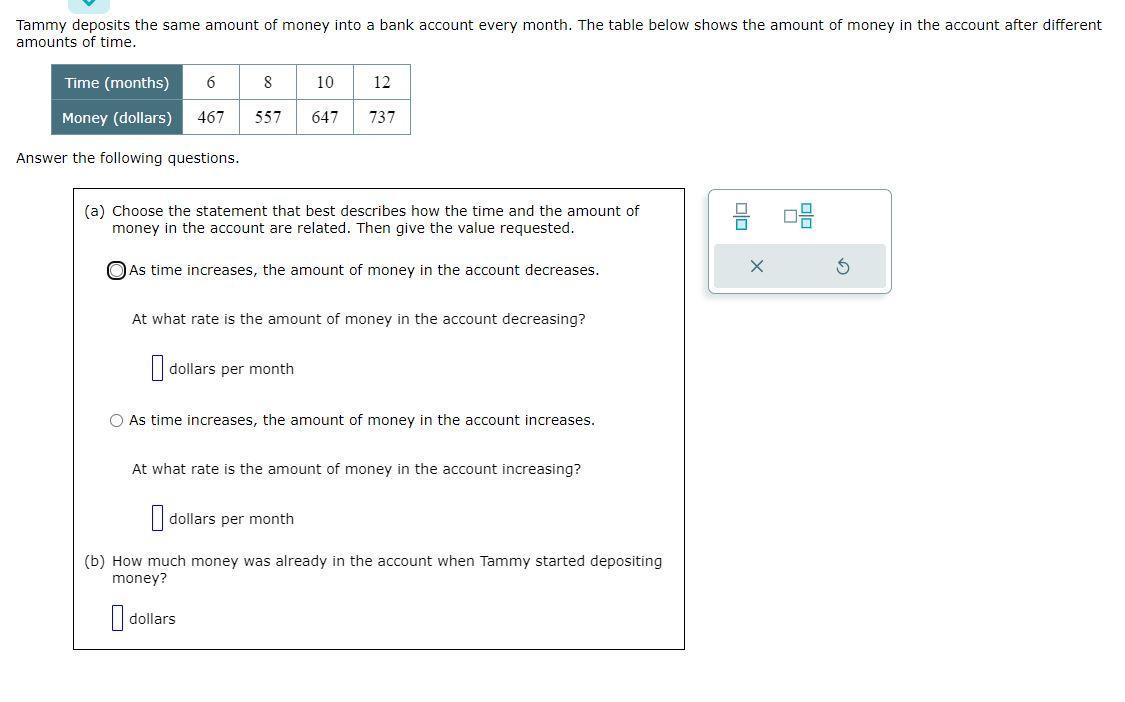 Tammy deposits the same amount of money into a bank account every month. The table below shows the amount of money in the account after different amounts of time.

| Time (months) | 6 | 8 | 10 | 12 |
|---|---|---|---|---|
| Money (dollars) | 467 | 557 | 647 | 737 |

Answer the following questions.

(a) Choose the statement that best describes how the time and the amount of money in the account are related. Then give the value requested.

As time increases, the amount of money in the account decreases.

At what rate is the amount of money in the account decreasing?

dollars per month

As time increases, the amount of money in the account increases.

At what rate is the amount of money in the account increasing?

dollars per month

(b) How much money was already in the account when Tammy started depositing money?

dollars